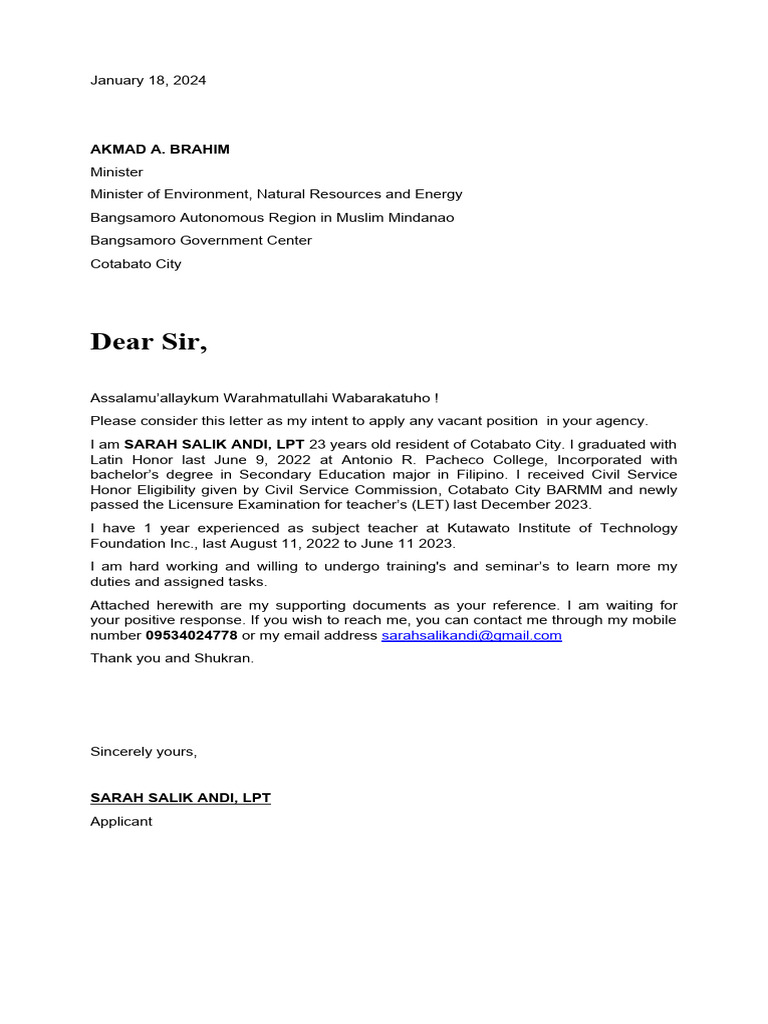 January 18, 2024

AKMAD A. BRAHIM
Minister
Minister of Environment, Natural Resources and Energy
Bangsamoro Autonomous Region in Muslim Mindanao
Bangsamoro Government Center
Cotabato City

Dear Sir,

Assalamu'allaykum Warahmatullahi Wabarakatuho !

Please consider this letter as my intent to apply any vacant position in your agency.

I am SARAH SALIK ANDI, LPT 23 years old resident of Cotabato City. I graduated with Latin Honor last June 9, 2022 at Antonio R. Pacheco College, Incorporated with bachelor's degree in Secondary Education major in Filipino. I received Civil Service Honor Eligibility given by Civil Service Commission, Cotabato City BARMM and newly passed the Licensure Examination for teacher's (LET) last December 2023.

I have 1 year experienced as subject teacher at Kutawato Institute of Technology Foundation Inc., last August 11, 2022 to June 11 2023.

I am hard working and willing to undergo training's and seminar's to learn more my duties and assigned tasks.

Attached herewith are my supporting documents as your reference. I am waiting for your positive response. If you wish to reach me, you can contact me through my mobile number 09534024778 or my email address sarahsalikandi@gmail.com

Thank you and Shukran.

Sincerely yours,

SARAH SALIK ANDI, LPT
Applicant